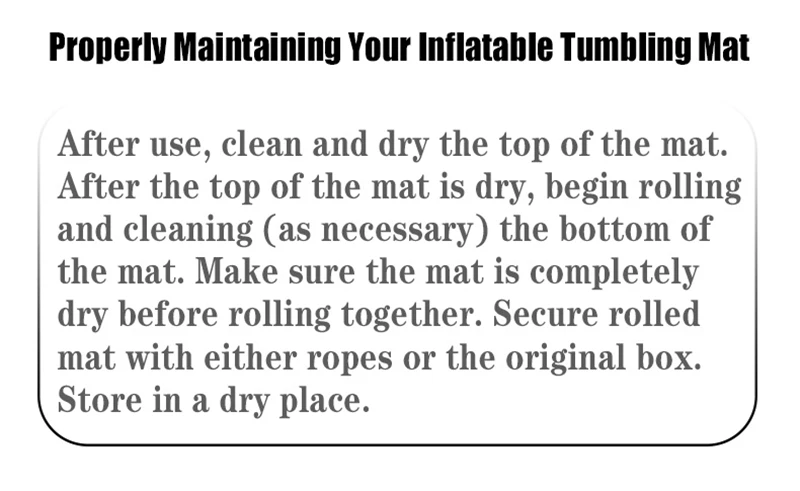 Properly Maintaining Your Inflatable Tumbling Mat

After use, clean and dry the top of the mat. After the top of the mat is dry, begin rolling and cleaning (as necessary) the bottom of the mat. Make sure the mat is completely dry before rolling together. Secure rolled mat with either ropes or the original box. Store in a dry place.